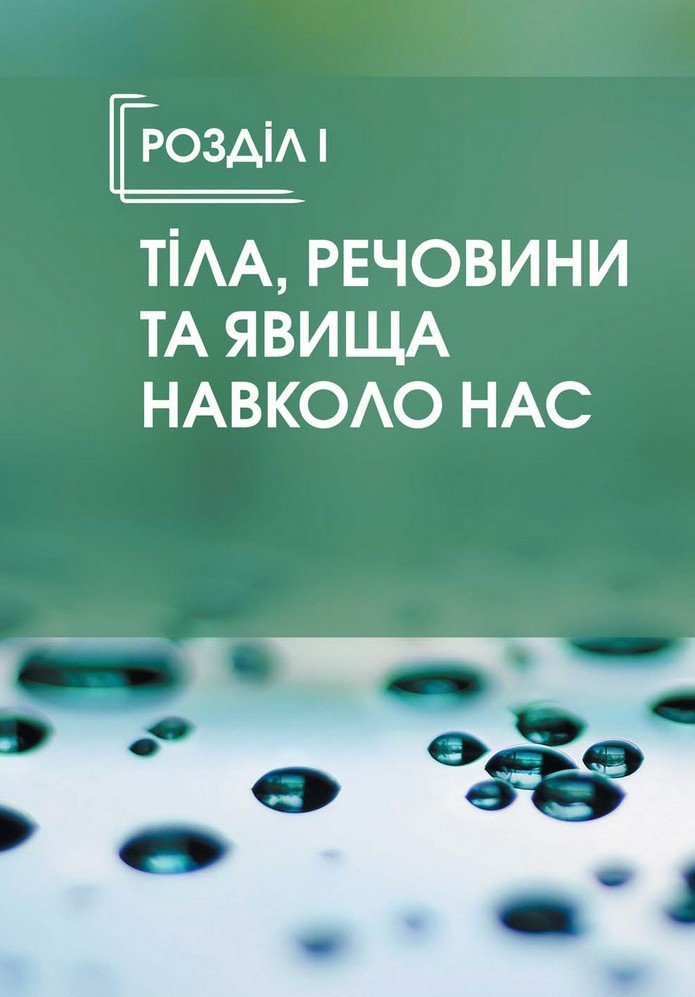 РОЗДІЛ І

ТІЛА, РЕЧОВИНИ ТА ЯВИЩА НАВКОЛО НАС